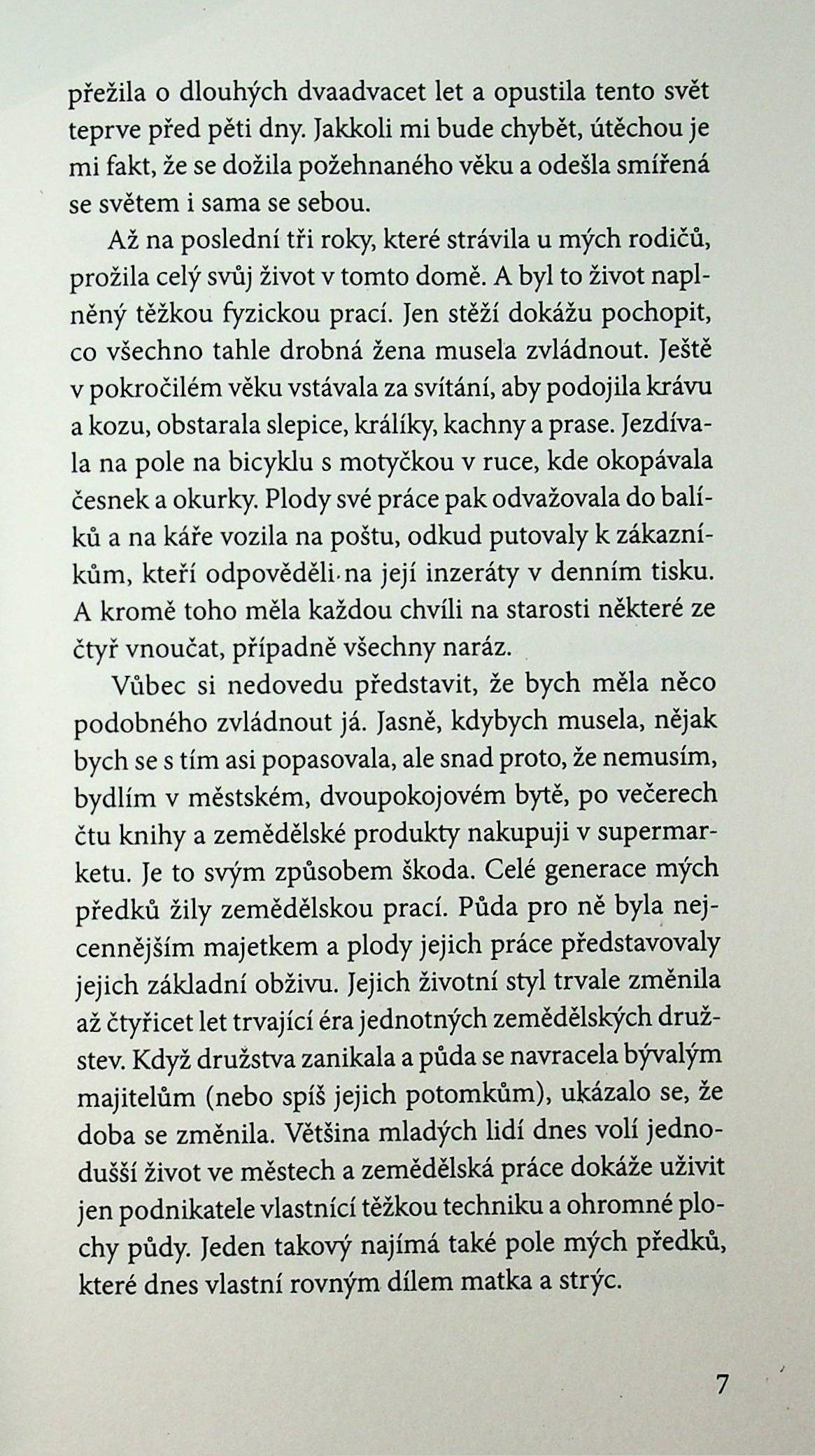 přežila o dlouhých dvaadvacet let a opustila tento svět teprve před pěti dny. Jakkoli mi bude chybět, útěchou je mi fakt, že se dožila požehnaného věku a odešla smířená se světem i sama se sebou.

Až na poslední tři roky, které strávila u mých rodičů, prožila celý svůj život v tomto domě. A byl to život naplněný těžkou fyzickou prací. Jen stěží dokážu pochopit, co všechno tahle drobná žena musela zvládnout. Ještě v pokročilém věku vstávala za svítání, aby podojila krávu a kozu, obstarala slepice, králíky, kachny a prase. Jezdívala na pole na bicyklu s motyčkou v ruce, kde okopávala česnek a okurky. Plody své práce pak odvažovala do balíků a na káře vozila na poštu, odkud putovaly k zákazníkům, kteří odpověděli na její inzeráty v denním tisku. A kromě toho měla každou chvíli na starosti některé ze čtyř vnoučat, případně všechny naráz.

Vůbec si nedovedu představit, že bych měla něco podobného zvládnout já. Jasně, kdybych musela, nějak bych se s tím asi popasovala, ale snad proto, že nemusím, bydlím v městském, dvoupokojovém bytě, po večerech čtu knihy a zemědělské produkty nakupuji v supermarketu. Je to svým způsobem škoda. Celé generace mých předků žily zemědělskou prací. Půda pro ně byla nejcennějším majetkem a plody jejich práce představovaly jejich základní obživu. Jejich životní styl trvale změnila až čtyřicet let trvající éra jednotných zemědělských družstev. Když družstva zanikala a půda se navracela bývalým majitelům (nebo spíš jejich potomkům), ukázalo se, že doba se změnila. Většina mladých lidí dnes volí jednodušší život ve městech a zemědělská práce dokáže uživit jen podnikatele vlastnící těžkou techniku a ohromné plochy půdy. Jeden takový najímá také pole mých předků, které dnes vlastní rovným dílem matka a strýc.

7